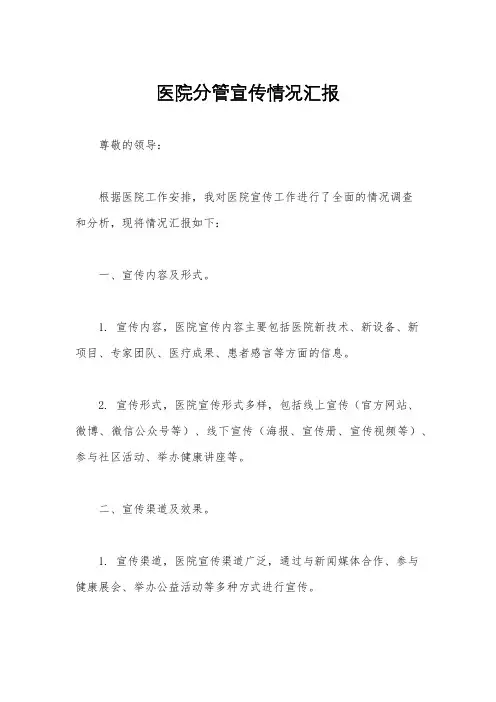 医院分管宣传情况汇报

尊敬的领导：

根据医院工作安排，我对医院宣传工作进行了全面的情况调查和分析，现将情况汇报如下：

一、宣传内容及形式。

1. 宣传内容，医院宣传内容主要包括医院新技术、新设备、新项目、专家团队、医疗成果、患者感言等方面的信息。

2. 宣传形式，医院宣传形式多样，包括线上宣传（官方网站、微博、微信公众号等）、线下宣传（海报、宣传册、宣传视频等）、参与社区活动、举办健康讲座等。

二、宣传渠道及效果。

1. 宣传渠道，医院宣传渠道广泛，通过与新闻媒体合作、参与健康展会、举办公益活动等多种方式进行宣传。